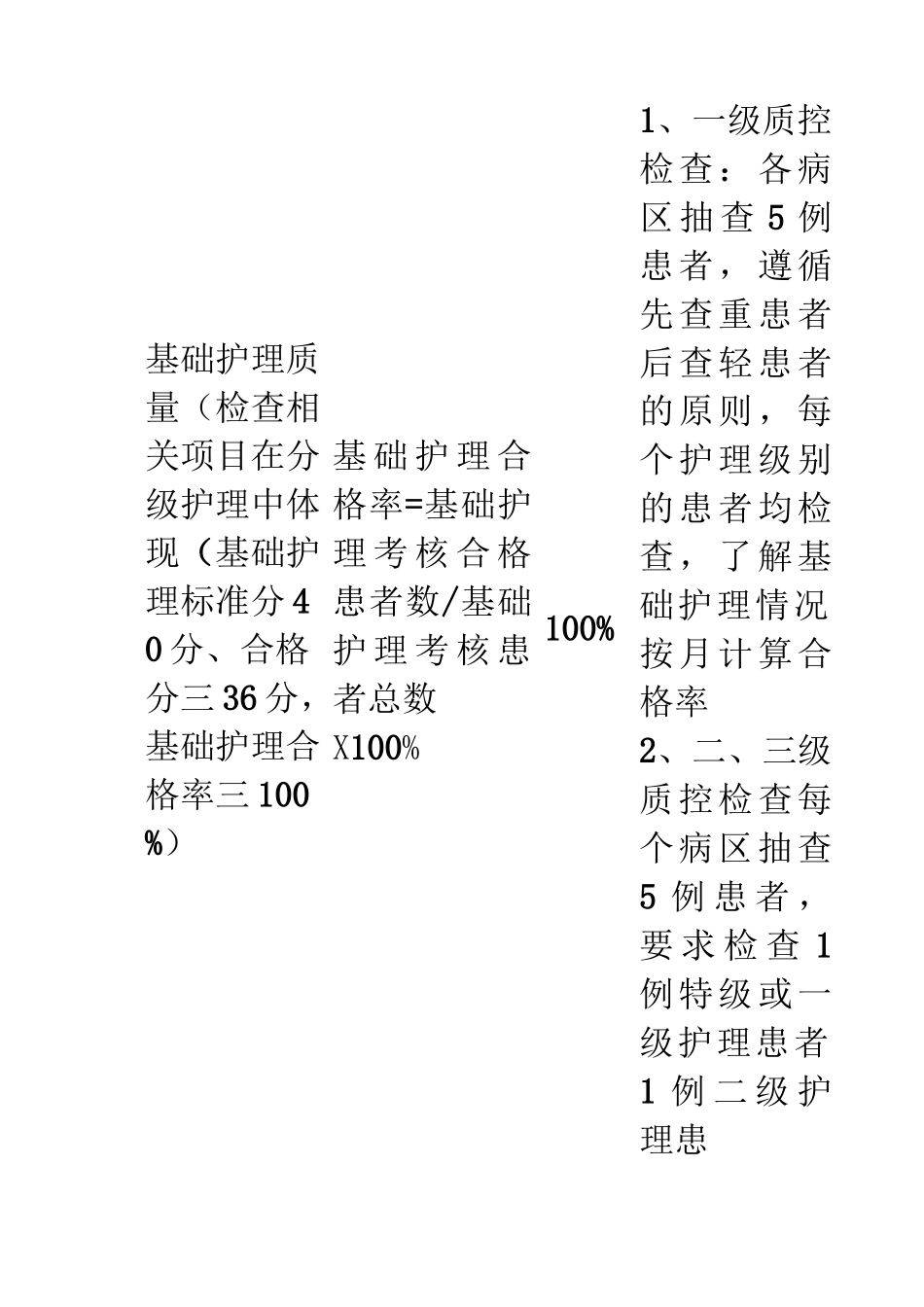 | 基础护理质量（检查相关项目在分级护理中体现（基础护理标准分40分、合格分三36分，基础护理合格率三100%） | 基础护理合格率=基础护理考核合格患者数/基础护理考核患者总数X100% | 100% | 1、一级质控检查：各病区抽查5例患者，遵循先查重患者后查轻患者的原则，每个护理级别的患者均检查，了解基础护理情况按月计算合格率 2、二、三级质控检查每个病区抽查5例患者，要求检查1例特级或一级护理患者1例二级护理患 |